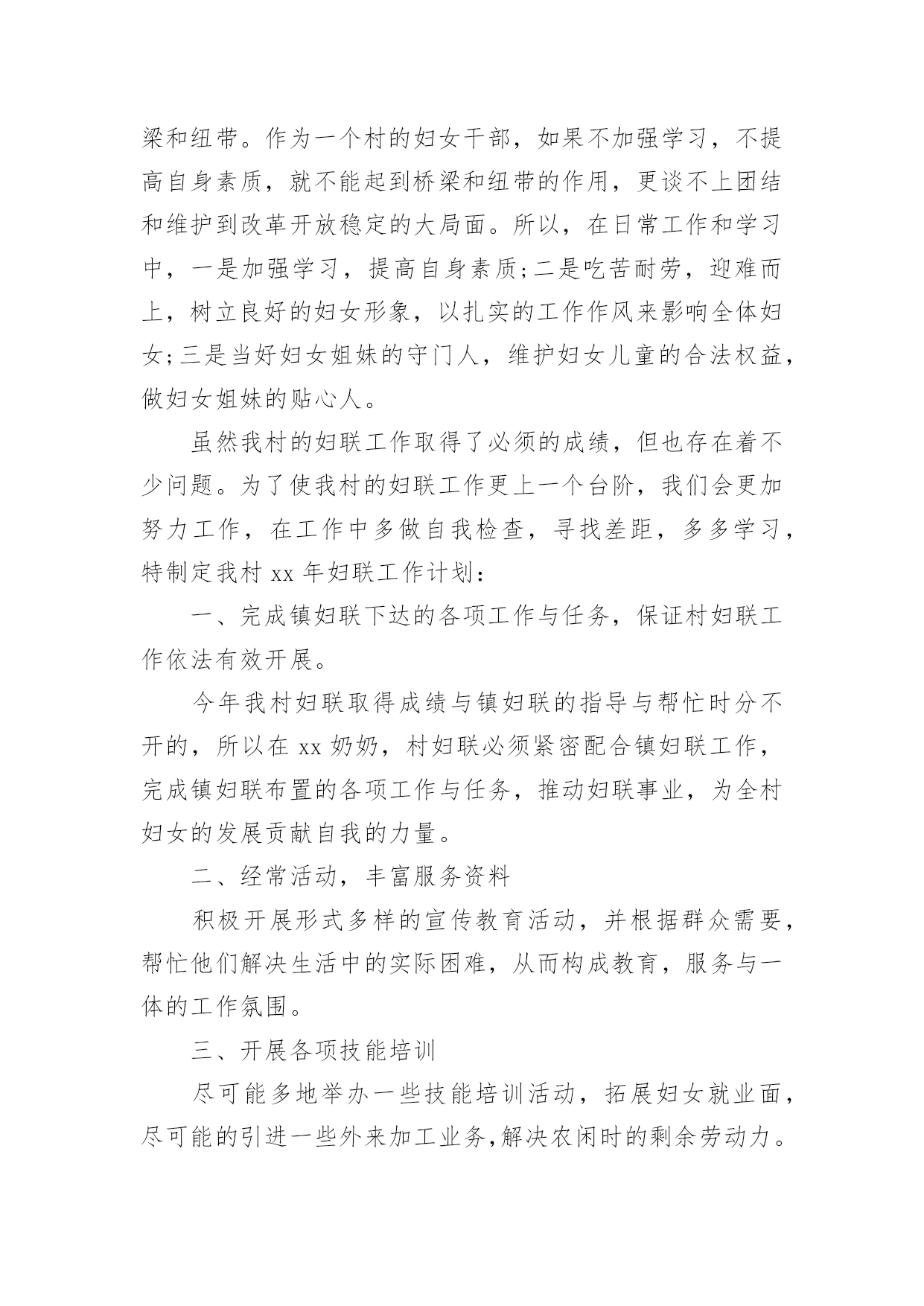 梁和纽带。作为一个村的妇女干部，如果不加强学习，不提高自身素质，就不能起到桥梁和纽带的作用，更谈不上团结和维护到改革开放稳定的大局面。所以，在日常工作和学习中，一是加强学习，提高自身素质;二是吃苦耐劳，迎难而上，树立良好的妇女形象，以扎实的工作作风来影响全体妇女;三是当好妇女姐妹的守门人，维护妇女儿童的合法权益，做妇女姐妹的贴心人。

虽然我村的妇联工作取得了必须的成绩，但也存在着不少问题。为了使我村的妇联工作更上一个台阶，我们会更加努力工作，在工作中多做自我检查，寻找差距，多多学习，特制定我村 xx 年妇联工作计划：

一、完成镇妇联下达的各项工作与任务，保证村妇联工作依法有效开展。

今年我村妇联取得成绩与镇妇联的指导与帮忙时分不开的，所以在 xx 奶奶，村妇联必须紧密配合镇妇联工作，完成镇妇联布置的各项工作与任务，推动妇联事业，为全村妇女的发展贡献自我的力量。

二、经常活动，丰富服务资料

积极开展形式多样的宣传教育活动，并根据群众需要，帮忙他们解决生活中的实际困难，从而构成教育，服务与一体的工作氛围。

三、开展各项技能培训

尽可能多地举办一些技能培训活动，拓展妇女就业面，尽可能的引进一些外来加工业务,解决农闲时的剩余劳动力。